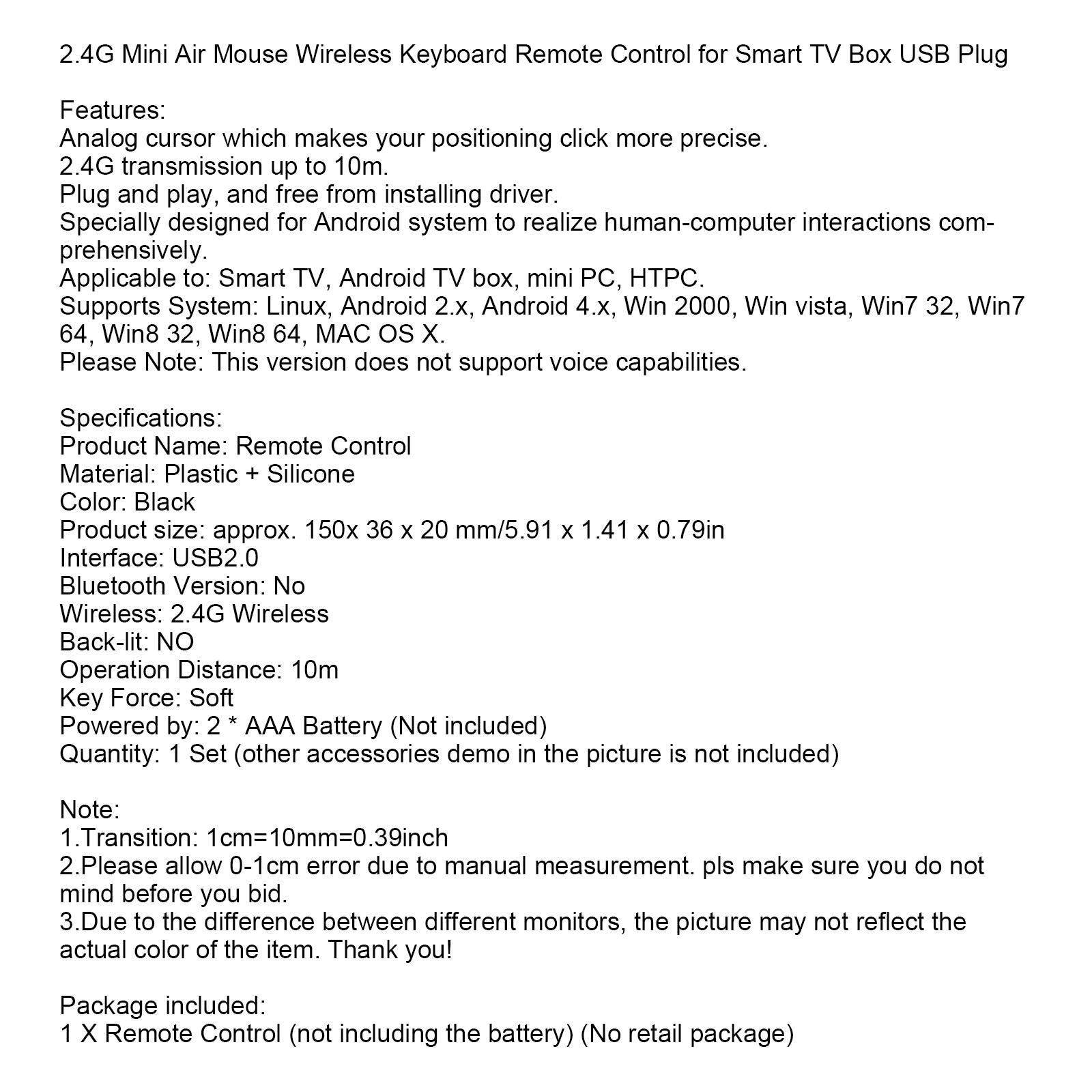 2.4G Mini Air Mouse Wireless Keyboard Remote Control for Smart TV Box USB Plug

Features:
Analog cursor which makes your positioning click more precise.
2.4G transmission up to 10m.
Plug and play, and free from installing driver.
Specially designed for Android system to realize human-computer interactions comprehensively.
Applicable to: Smart TV, Android TV box, mini PC, HTPC.
Supports System: Linux, Android 2.x, Android 4.x, Win 2000, Win vista, Win7 32, Win7 64, Win8 32, Win8 64, MAC OS X.
Please Note: This version does not support voice capabilities.

Specifications:
Product Name: Remote Control
Material: Plastic + Silicone
Color: Black
Product size: approx. 150x 36 x 20 mm/5.91 x 1.41 x 0.79in
Interface: USB2.0
Bluetooth Version: No
Wireless: 2.4G Wireless
Back-lit: NO
Operation Distance: 10m
Key Force: Soft
Powered by: 2 * AAA Battery (Not included)
Quantity: 1 Set (other accessories demo in the picture is not included)

Note:
1.Transition: 1cm=10mm=0.39inch
2.Please allow 0-1cm error due to manual measurement. pls make sure you do not mind before you bid.
3.Due to the difference between different monitors, the picture may not reflect the actual color of the item. Thank you!

Package included:
1 X Remote Control (not including the battery) (No retail package)